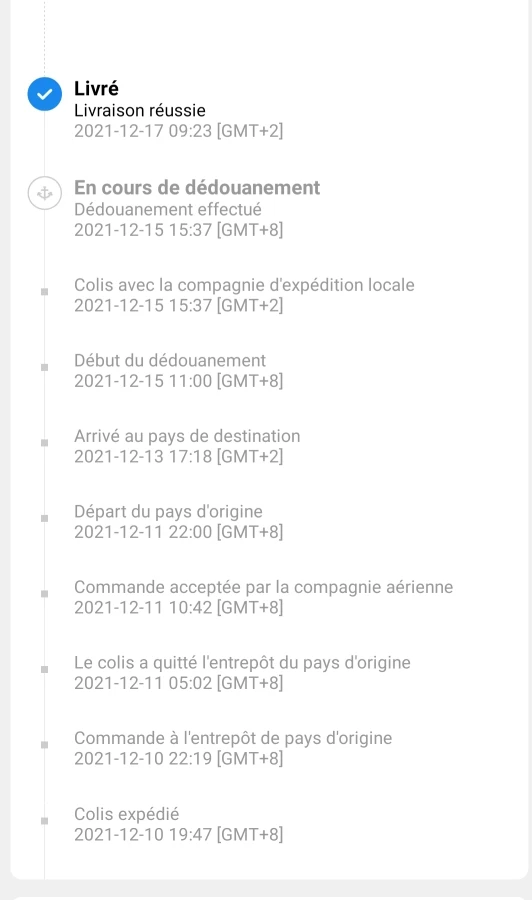 Livré
Livraison réussie
2021-12-17 09:23 [GMT+2]

En cours de dédouanement
Dédouanement effectué
2021-12-15 15:37 [GMT+8]

Colis avec la compagnie d'expédition locale
2021-12-15 15:37 [GMT+2]

Début du dédouanement
2021-12-15 11:00 [GMT+8]

Arrivé au pays de destination
2021-12-13 17:18 [GMT+2]

Départ du pays d'origine
2021-12-11 22:00 [GMT+8]

Commande acceptée par la compagnie aérienne
2021-12-11 10:42 [GMT+8]

Le colis a quitté l'entrepôt du pays d'origine
2021-12-11 05:02 [GMT+8]

Commande à l'entrepôt de pays d'origine
2021-12-10 22:19 [GMT+8]

Colis expédié
2021-12-10 19:47 [GMT+8]